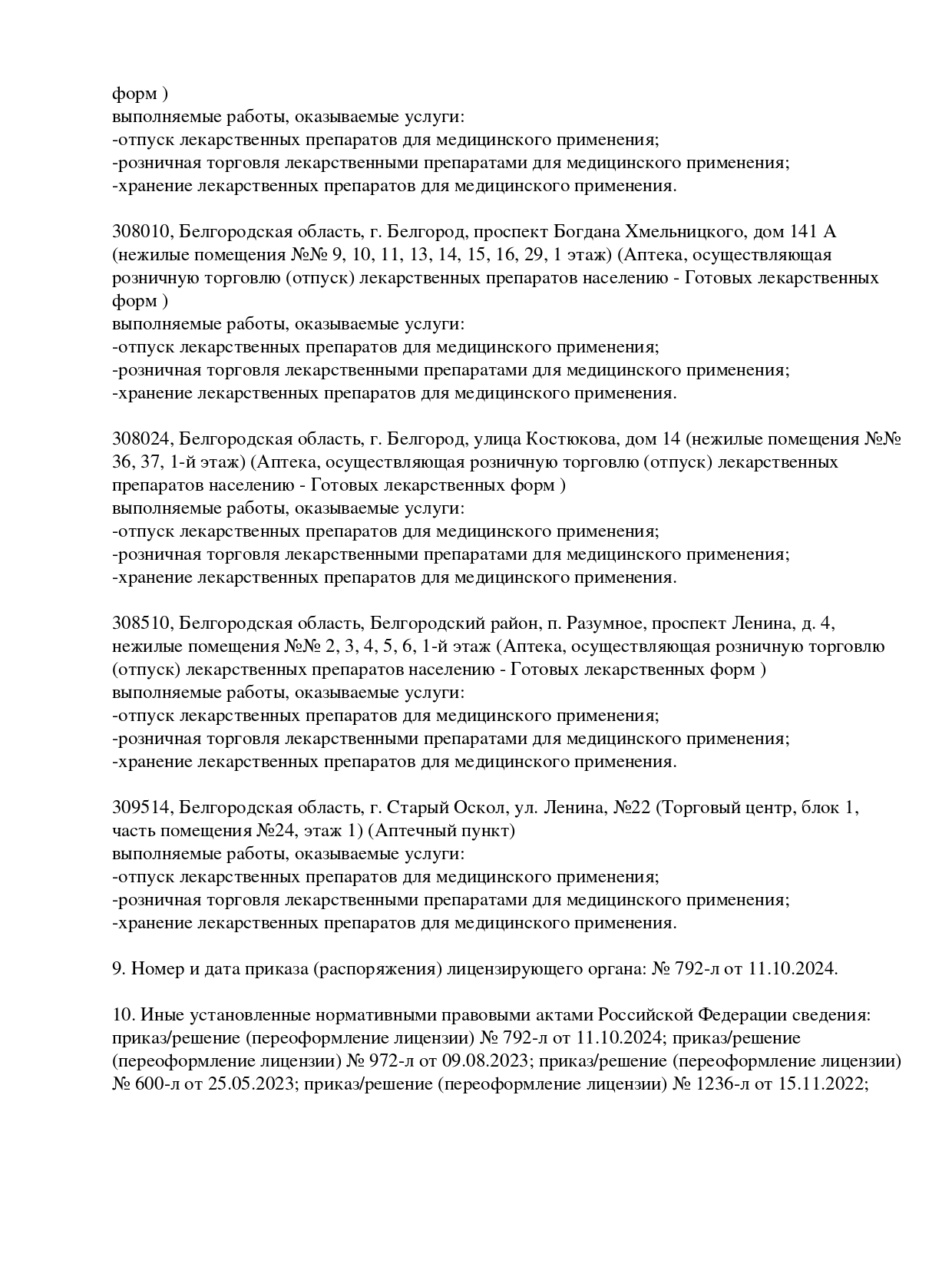 форм )
выполняемые работы, оказываемые услуги:
-отпуск лекарственных препаратов для медицинского применения;
-розничная торговля лекарственными препаратами для медицинского применения;
-хранение лекарственных препаратов для медицинского применения.

308010, Белгородская область, г. Белгород, проспект Богдана Хмельницкого, дом 141 А (нежилые помещения №№ 9, 10, 11, 13, 14, 15, 16, 29, 1 этаж) (Аптека, осуществляющая розничную торговлю (отпуск) лекарственных препаратов населению - Готовых лекарственных форм )
выполняемые работы, оказываемые услуги:
-отпуск лекарственных препаратов для медицинского применения;
-розничная торговля лекарственными препаратами для медицинского применения;
-хранение лекарственных препаратов для медицинского применения.

308024, Белгородская область, г. Белгород, улица Костюкова, дом 14 (нежилые помещения №№ 36, 37, 1-й этаж) (Аптека, осуществляющая розничную торговлю (отпуск) лекарственных препаратов населению - Готовых лекарственных форм )
выполняемые работы, оказываемые услуги:
-отпуск лекарственных препаратов для медицинского применения;
-розничная торговля лекарственными препаратами для медицинского применения;
-хранение лекарственных препаратов для медицинского применения.

308510, Белгородская область, Белгородский район, п. Разумное, проспект Ленина, д. 4, нежилые помещения №№ 2, 3, 4, 5, 6, 1-й этаж (Аптека, осуществляющая розничную торговлю (отпуск) лекарственных препаратов населению - Готовых лекарственных форм )
выполняемые работы, оказываемые услуги:
-отпуск лекарственных препаратов для медицинского применения;
-розничная торговля лекарственными препаратами для медицинского применения;
-хранение лекарственных препаратов для медицинского применения.

309514, Белгородская область, г. Старый Оскол, ул. Ленина, №22 (Торговый центр, блок 1, часть помещения №24, этаж 1) (Аптечный пункт)
выполняемые работы, оказываемые услуги:
-отпуск лекарственных препаратов для медицинского применения;
-розничная торговля лекарственными препаратами для медицинского применения;
-хранение лекарственных препаратов для медицинского применения.

9. Номер и дата приказа (распоряжения) лицензирующего органа: № 792-л от 11.10.2024.

10. Иные установленные нормативными правовыми актами Российской Федерации сведения: приказ/решение (переоформление лицензии) № 792-л от 11.10.2024; приказ/решение (переоформление лицензии) № 972-л от 09.08.2023; приказ/решение (переоформление лицензии) № 600-л от 25.05.2023; приказ/решение (переоформление лицензии) № 1236-л от 15.11.2022;